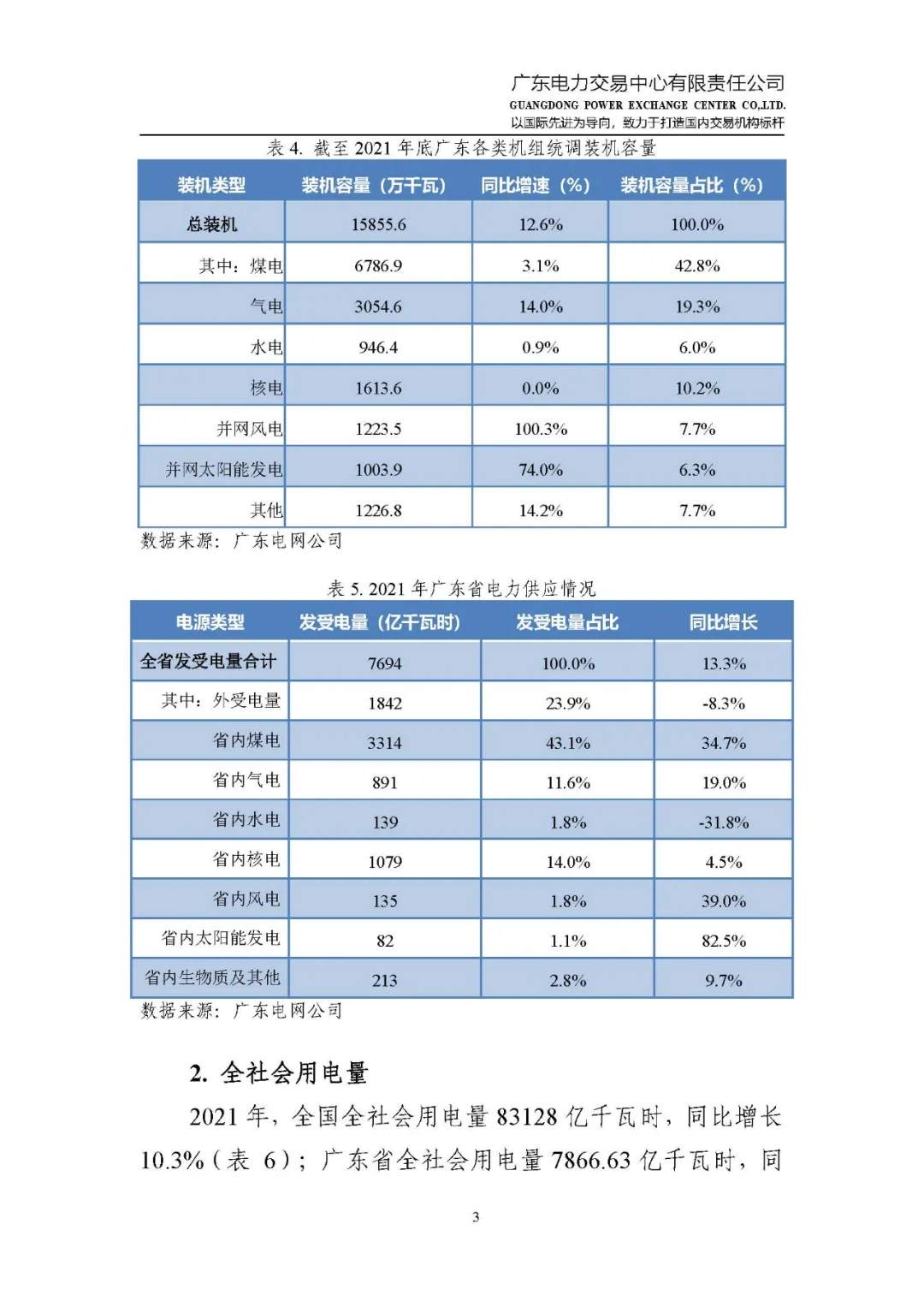 广东电力交易中心有限责任公司
GUANGDONG POWER EXCHANGE CENTER CO.,LTD.
以国际先进为导向，致力于打造国内交易机构标杆

表 4. 截至 2021 年底广东各类机组统调装机容量

| 装机类型 | 装机容量（万千瓦） | 同比增速（%） | 装机容量占比（%） |
|---|---|---|---|
| 总装机 | 15855.6 | 12.6% | 100.0% |
| 其中：煤电 | 6786.9 | 3.1% | 42.8% |
| 气电 | 3054.6 | 14.0% | 19.3% |
| 水电 | 946.4 | 0.9% | 6.0% |
| 核电 | 1613.6 | 0.0% | 10.2% |
| 并网风电 | 1223.5 | 100.3% | 7.7% |
| 并网太阳能发电 | 1003.9 | 74.0% | 6.3% |
| 其他 | 1226.8 | 14.2% | 7.7% |

数据来源：广东电网公司

表 5. 2021 年广东省电力供应情况

| 电源类型 | 发受电量（亿千瓦时） | 发受电量占比 | 同比增长 |
|---|---|---|---|
| 全省发受电量合计 | 7694 | 100.0% | 13.3% |
| 其中：外受电量 | 1842 | 23.9% | -8.3% |
| 省内煤电 | 3314 | 43.1% | 34.7% |
| 省内气电 | 891 | 11.6% | 19.0% |
| 省内水电 | 139 | 1.8% | -31.8% |
| 省内核电 | 1079 | 14.0% | 4.5% |
| 省内风电 | 135 | 1.8% | 39.0% |
| 省内太阳能发电 | 82 | 1.1% | 82.5% |
| 省内生物质及其他 | 213 | 2.8% | 9.7% |

数据来源：广东电网公司

2. 全社会用电量

2021 年，全国全社会用电量 83128 亿千瓦时，同比增长 10.3%（表 6）；广东省全社会用电量 7866.63 亿千瓦时，同

3